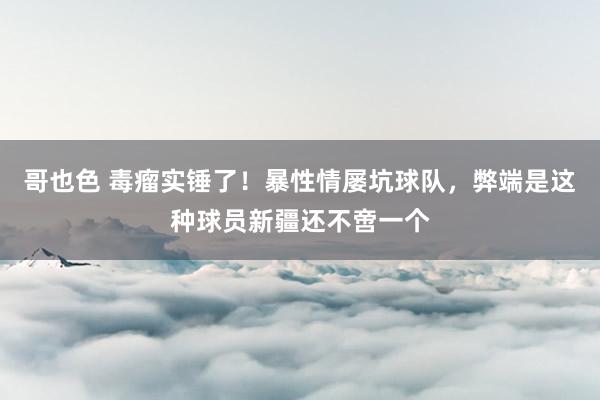 哥也色 毒瘤实锤了！暴性情屡坑球队，弊端是这种球员新疆还不啻一个